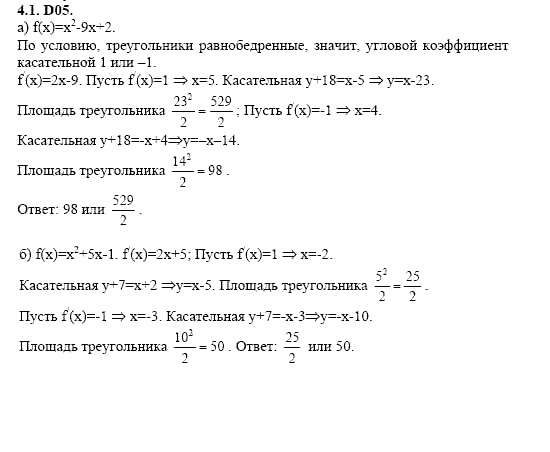 **4.1. D05.**
а) $f(x)=x^2-9x+2$.
По условию, треугольники равнобедренные, значит, угловой коэффициент касательной 1 или –1.
$f'(x)=2x-9$. Пусть $f'(x)=1 \Rightarrow x=5$. Касательная $y+18=x-5 \Rightarrow y=x-23$.

Площадь треугольника $\frac{23^2}{2}=\frac{529}{2}$; Пусть $f'(x)=-1 \Rightarrow x=4$.

Касательная $y+18=-x+4 \Rightarrow y=-x-14$.

Площадь треугольника $\frac{14^2}{2}=98$.

Ответ: 98 или $\frac{529}{2}$.

б) $f(x)=x^2+5x-1$. $f'(x)=2x+5$; Пусть $f'(x)=1 \Rightarrow x=-2$.

Касательная $y+7=x+2 \Rightarrow y=x-5$. Площадь треугольника $\frac{5^2}{2}=\frac{25}{2}$.

Пусть $f'(x)=-1 \Rightarrow x=-3$. Касательная $y+7=-x-3 \Rightarrow y=-x-10$.

Площадь треугольника $\frac{10^2}{2}=50$. Ответ: $\frac{25}{2}$ или 50.